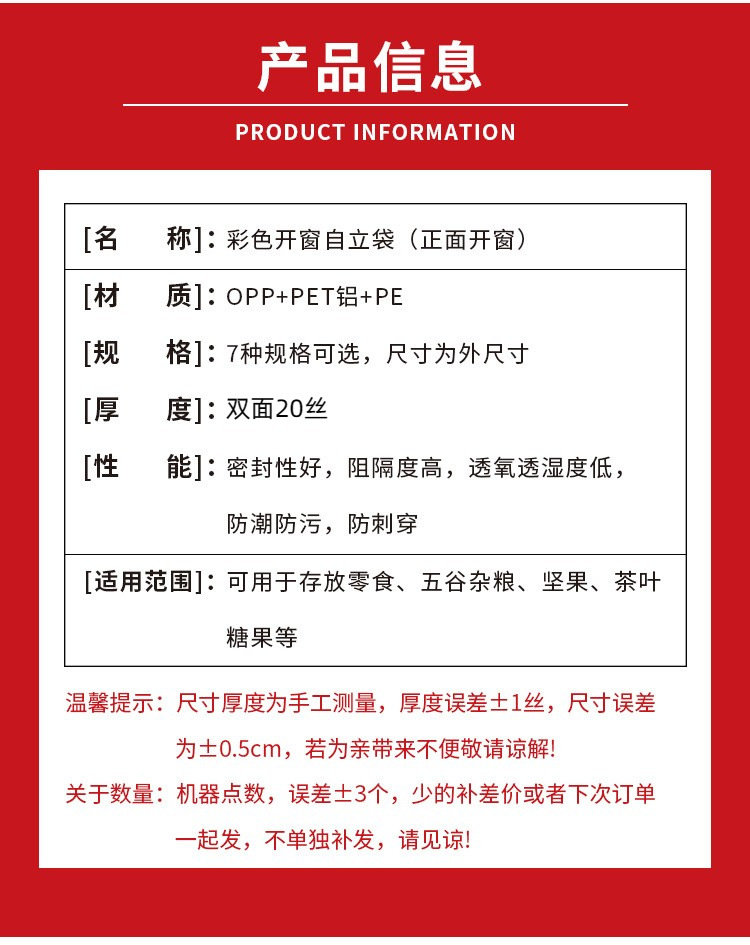 产品信息

PRODUCT INFORMATION

[名　　称]：彩色开窗自立袋（正面开窗）

[材　　质]：OPP+PET铝+PE

[规　　格]：7种规格可选，尺寸为外尺寸

[厚　　度]：双面20丝

[性　　能]：密封性好，阻隔度高，透氧透湿度低，防潮防污，防刺穿

[适用范围]：可用于存放零食、五谷杂粮、坚果、茶叶糖果等

温馨提示：尺寸厚度为手工测量，厚度误差±1丝，尺寸误差为±0.5cm，若为亲带来不便敬请谅解！

关于数量：机器点数，误差±3个，少的补差价或者下次订单一起发，不单独补发，请见谅！